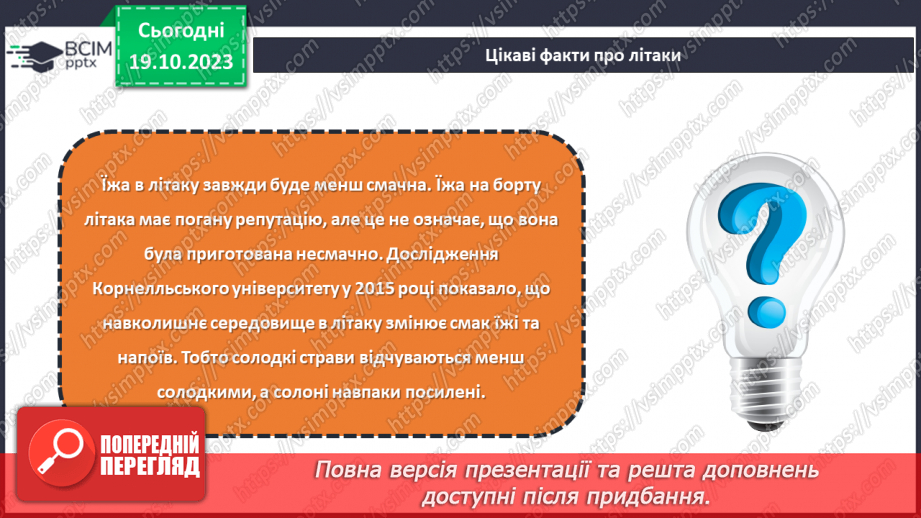 ВСІМ pptx

Сьогодні 19.10.2023

Цікаві факти про літаки

Їжа в літаку завжди буде менш смачна. Їжа на борту літака має погану репутацію, але це не означає, що вона була приготована несмачно. Дослідження Корнелльського університету у 2015 році показало, що навколишнє середовище в літаку змінює смак їжі та напоїв. Тобто солодкі страви відчуваються менш солодкими, а солоні навпаки посилені.

?

ПОПЕРЕДНІЙ ПЕРЕГЛЯД

Повна версія презентації та решта доповнень доступні після придбання.

https://vsimpptx.com